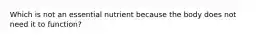 Which is not an essential nutrient because the body does not need it to function?